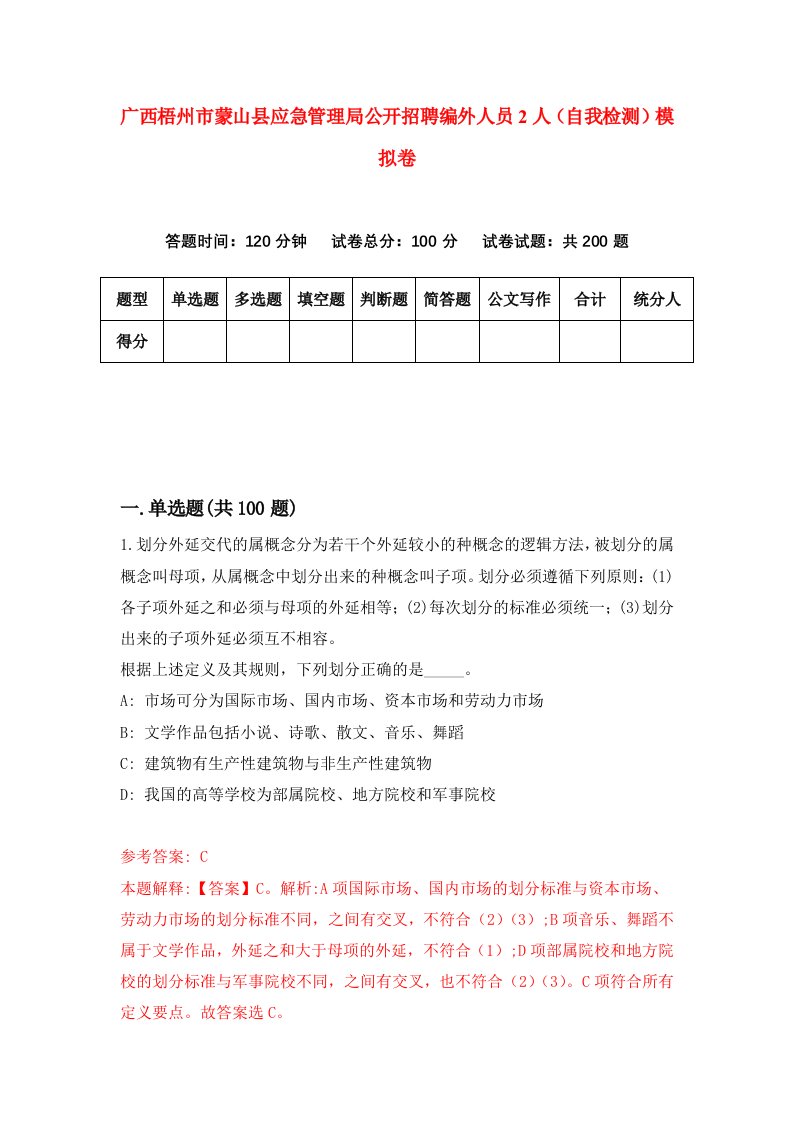 广西梧州市蒙山县应急管理局公开招聘编外人员2人（自我检测）模拟卷

答题时间：120分钟　试卷总分：100分　试卷试题：共200题

| 题型 | 单选题 | 多选题 | 填空题 | 判断题 | 简答题 | 公文写作 | 合计 | 统分人 |
|---|---|---|---|---|---|---|---|---|
| 得分 | | | | | | | | |

一.单选题(共100题)

1.划分外延交代的属概念分为若干个外延较小的种概念的逻辑方法，被划分的属概念叫母项，从属概念中划分出来的种概念叫子项。划分必须遵循下列原则：(1)各子项外延之和必须与母项的外延相等；(2)每次划分的标准必须统一；(3)划分出来的子项外延必须互不相容。
根据上述定义及其规则，下列划分正确的是_____。
A: 市场可分为国际市场、国内市场、资本市场和劳动力市场
B: 文学作品包括小说、诗歌、散文、音乐、舞蹈
C: 建筑物有生产性建筑物与非生产性建筑物
D: 我国的高等学校为部属院校、地方院校和军事院校

参考答案: C
本题解释:【答案】C。解析:A项国际市场、国内市场的划分标准与资本市场、劳动力市场的划分标准不同，之间有交叉，不符合（2）（3）;B项音乐、舞蹈不属于文学作品，外延之和大于母项的外延，不符合（1）;D项部属院校和地方院校的划分标准与军事院校不同，之间有交叉，也不符合（2）（3）。C项符合所有定义要点。故答案选C。